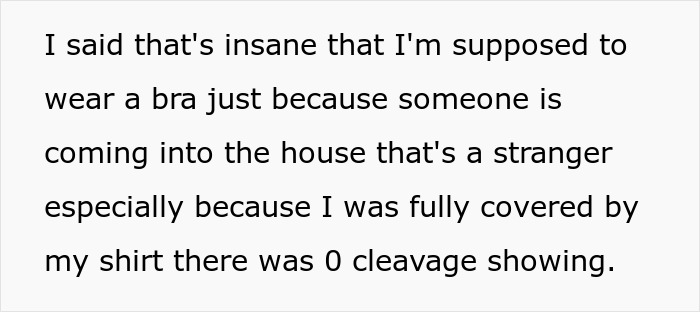 I said that's insane that I'm supposed to wear a bra just because someone is coming into the house that's a stranger especially because I was fully covered by my shirt there was 0 cleavage showing.